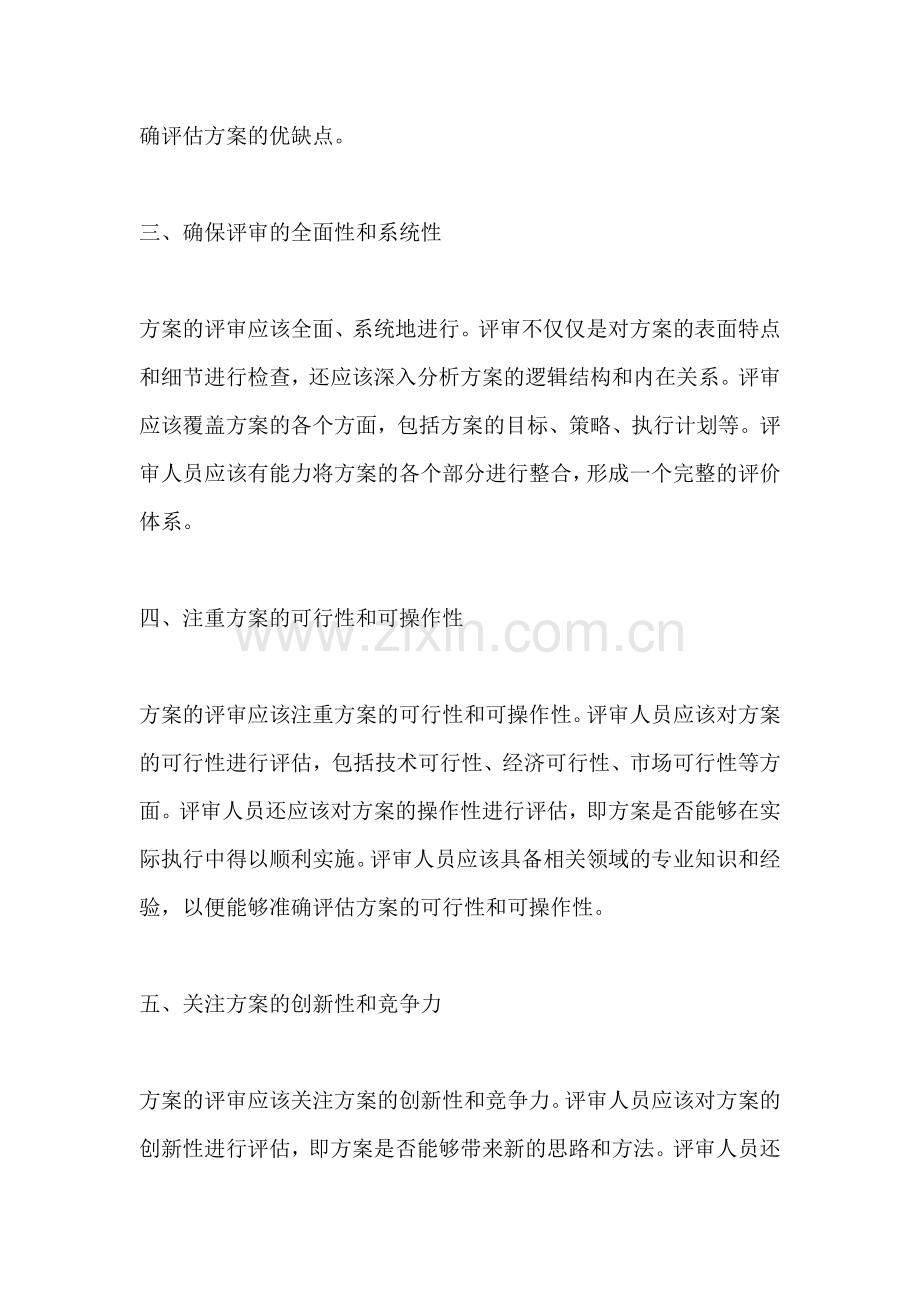 确评估方案的优缺点。

三、确保评审的全面性和系统性

方案的评审应该全面、系统地进行。评审不仅仅是对方案的表面特点和细节进行检查，还应该深入分析方案的逻辑结构和内在关系。评审应该覆盖方案的各个方面，包括方案的目标、策略、执行计划等。评审人员应该有能力将方案的各个部分进行整合，形成一个完整的评价体系。

四、注重方案的可行性和可操作性

www.zixin.com.cn

方案的评审应该注重方案的可行性和可操作性。评审人员应该对方案的可行性进行评估，包括技术可行性、经济可行性、市场可行性等方面。评审人员还应该对方案的操作性进行评估，即方案是否能够在实际执行中得以顺利实施。评审人员应该具备相关领域的专业知识和经验，以便能够准确评估方案的可行性和可操作性。

五、关注方案的创新性和竞争力

方案的评审应该关注方案的创新性和竞争力。评审人员应该对方案的创新性进行评估，即方案是否能够带来新的思路和方法。评审人员还